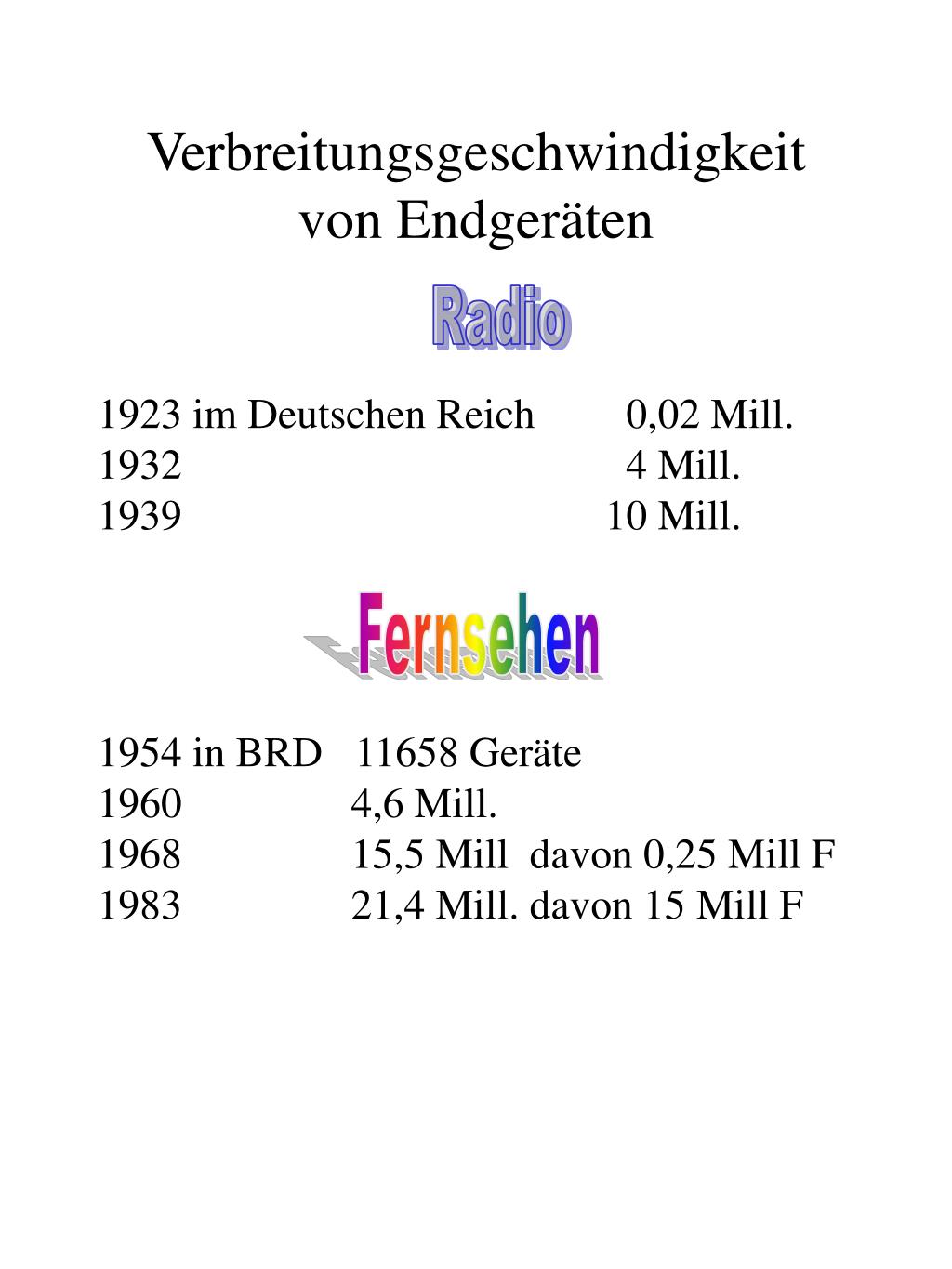 Verbreitungsgeschwindigkeit von Endgeräten

Radio

1923 im Deutschen Reich 0,02 Mill.
1932 4 Mill.
1939 10 Mill.

Fernsehen

1954 in BRD 11658 Geräte
1960 4,6 Mill.
1968 15,5 Mill davon 0,25 Mill F
1983 21,4 Mill. davon 15 Mill F